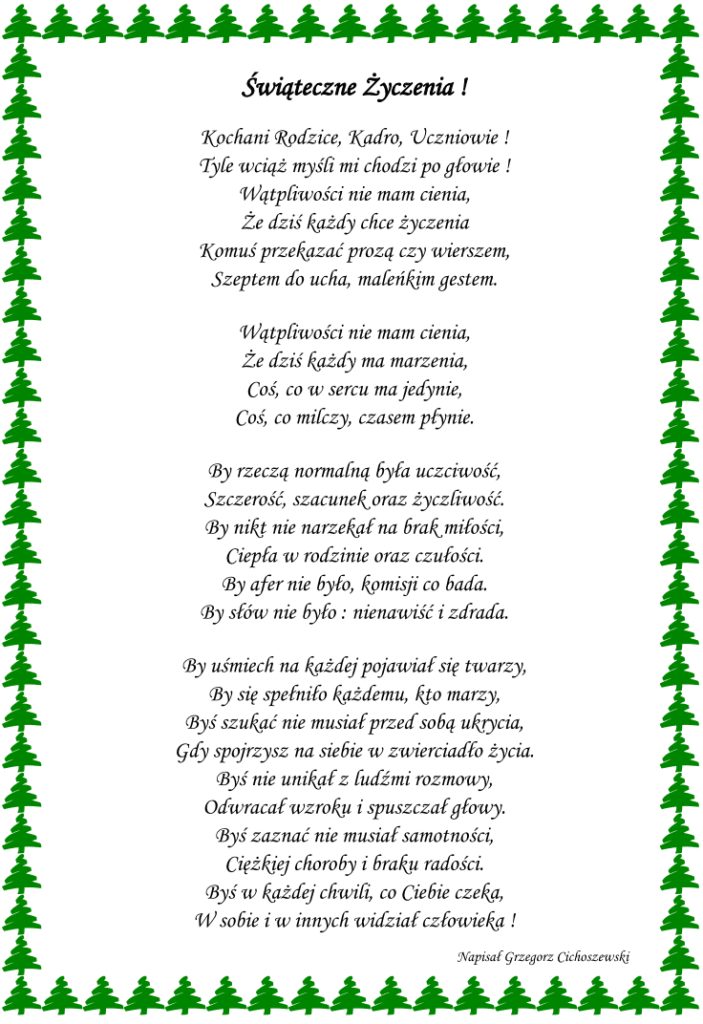 Świąteczne Życzenia !

Kochani Rodzice, Kadro, Uczniowie !
Tyle wciąż myśli mi chodzi po głowie !
Wątpliwości nie mam cienia,
Że dziś każdy chce życzenia
Komuś przekazać prozą czy wierszem,
Szeptem do ucha, maleńkim gestem.

Wątpliwości nie mam cienia,
Że dziś każdy ma marzenia,
Coś, co w sercu ma jedynie,
Coś, co milczy, czasem płynie.

By rzeczą normalną była uczciwość,
Szczerość, szacunek oraz życzliwość.
By nikt nie narzekał na brak miłości,
Ciepła w rodzinie oraz czułości.
By afer nie było, komisji co bada.
By słów nie było : nienawiść i zdrada.

By uśmiech na każdej pojawiał się twarzy,
By się spełniło każdemu, kto marzy,
Byś szukać nie musiał przed sobą ukrycia,
Gdy spojrzysz na siebie w zwierciadło życia.
Byś nie unikał z ludźmi rozmowy,
Odwracał wzroku i spuszczał głowy.
Byś zaznać nie musiał samotności,
Ciężkiej choroby i braku radości.
Byś w każdej chwili, co Ciebie czeka,
W sobie i w innych widział człowieka !

Napisał Grzegorz Cichoszewski